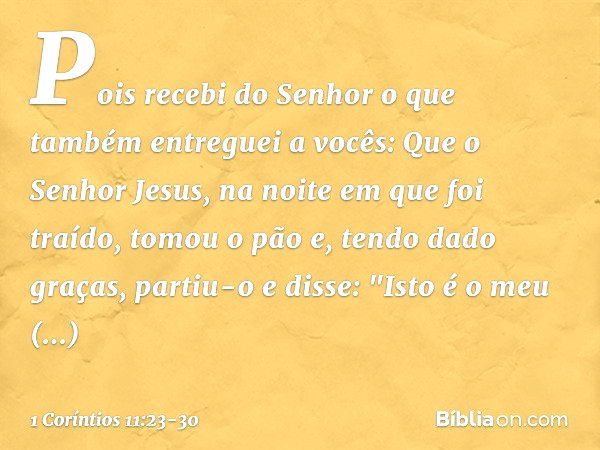 Pois recebi do Senhor o que também entreguei a vocês: Que o Senhor Jesus, na noite em que foi traído, tomou o pão e, tendo dado graças, partiu-o e disse: "Isto é o meu (...)

1 Coríntios 11:23-30

Bíbliaon.com